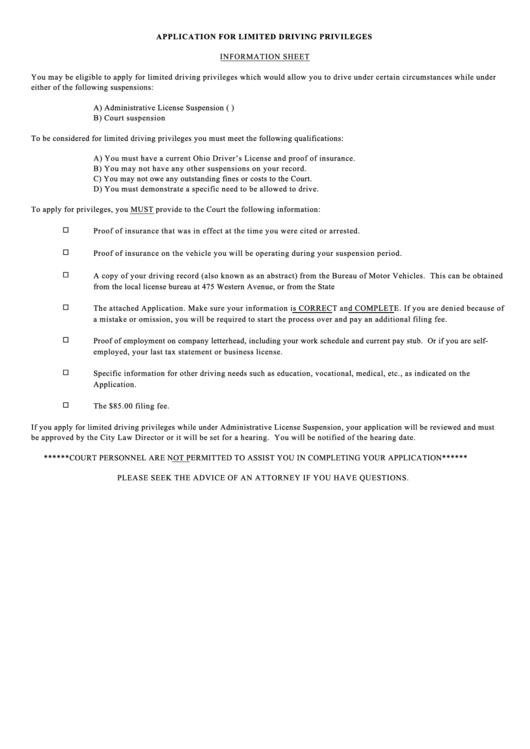 APPLICATION FOR LIMITED DRIVING PRIVILEGES

INFORMATION SHEET

You may be eligible to apply for limited driving privileges which would allow you to drive under certain circumstances while under either of the following suspensions:

A) Administrative License Suspension ( )
B) Court suspension

To be considered for limited driving privileges you must meet the following qualifications:

A) You must have a current Ohio Driver's License and proof of insurance.
B) You may not have any other suspensions on your record.
C) You may not owe any outstanding fines or costs to the Court.
D) You must demonstrate a specific need to be allowed to drive.

To apply for privileges, you MUST provide to the Court the following information:

☐ Proof of insurance that was in effect at the time you were cited or arrested.

☐ Proof of insurance on the vehicle you will be operating during your suspension period.

☐ A copy of your driving record (also known as an abstract) from the Bureau of Motor Vehicles. This can be obtained from the local license bureau at 475 Western Avenue, or from the State

☐ The attached Application. Make sure your information is CORRECT and COMPLETE. If you are denied because of a mistake or omission, you will be required to start the process over and pay an additional filing fee.

☐ Proof of employment on company letterhead, including your work schedule and current pay stub. Or if you are self-employed, your last tax statement or business license.

☐ Specific information for other driving needs such as education, vocational, medical, etc., as indicated on the Application.

☐ The $85.00 filing fee.

If you apply for limited driving privileges while under Administrative License Suspension, your application will be reviewed and must be approved by the City Law Director or it will be set for a hearing. You will be notified of the hearing date.

******COURT PERSONNEL ARE NOT PERMITTED TO ASSIST YOU IN COMPLETING YOUR APPLICATION******

PLEASE SEEK THE ADVICE OF AN ATTORNEY IF YOU HAVE QUESTIONS.